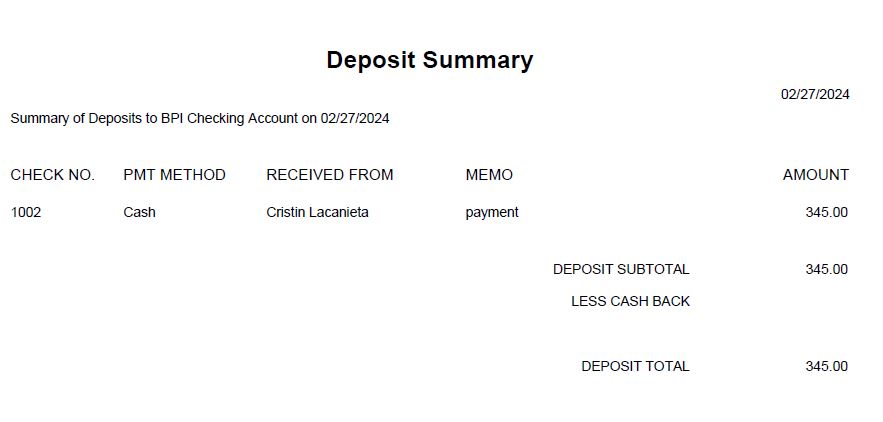 Deposit Summary

02/27/2024

Summary of Deposits to BPI Checking Account on 02/27/2024

| CHECK NO. | PMT METHOD | RECEIVED FROM | MEMO | AMOUNT |
|---|---|---|---|---|
| 1002 | Cash | Cristin Lacanieta | payment | 345.00 |

DEPOSIT SUBTOTAL 345.00

LESS CASH BACK

DEPOSIT TOTAL 345.00